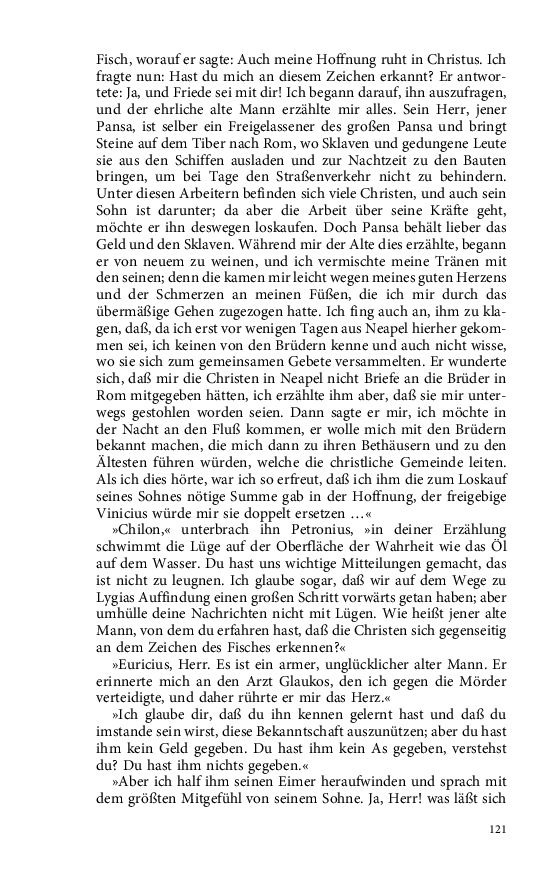 Fisch, worauf er sagte: Auch meine Hoffnung ruht in Christus. Ich fragte nun: Hast du mich an diesem Zeichen erkannt? Er antwortete: Ja, und Friede sei mit dir! Ich begann darauf, ihn auszufragen, und der ehrliche alte Mann erzählte mir alles. Sein Herr, jener Pansa, ist selber ein Freigelassener des großen Pansa und bringt Steine auf dem Tiber nach Rom, wo Sklaven und gedungene Leute sie aus den Schiffen ausladen und zur Nachtzeit zu den Bauten bringen, um bei Tage den Straßenverkehr nicht zu behindern. Unter diesen Arbeitern befinden sich viele Christen, und auch sein Sohn ist darunter; da aber die Arbeit über seine Kräfte geht, möchte er ihn deswegen loskaufen. Doch Pansa behält lieber das Geld und den Sklaven. Während mir der Alte dies erzählte, begann er von neuem zu weinen, und ich vermischte meine Tränen mit den seinen; denn die kamen mir leicht wegen meines guten Herzens und der Schmerzen an meinen Füßen, die ich mir durch das übermäßige Gehen zugezogen hatte. Ich fing auch an, ihm zu klagen, daß, da ich erst vor wenigen Tagen aus Neapel hierher gekommen sei, ich keinen von den Brüdern kenne und auch nicht wisse, wo sie sich zum gemeinsamen Gebete versammelten. Er wunderte sich, daß mir die Christen in Neapel nicht Briefe an die Brüder in Rom mitgegeben hätten, ich erzählte ihm aber, daß sie mir unterwegs gestohlen worden seien. Dann sagte er mir, ich möchte in der Nacht an den Fluß kommen, er wolle mich mit den Brüdern bekannt machen, die mich dann zu ihren Bethäusern und zu den Ältesten führen würden, welche die christliche Gemeinde leiten. Als ich dies hörte, war ich so erfreut, daß ich ihm die zum Loskauf seines Sohnes nötige Summe gab in der Hoffnung, der freigebige Vinicius würde mir sie doppelt ersetzen …«

»Chilon,« unterbrach ihn Petronius, »in deiner Erzählung schwimmt die Lüge auf der Oberfläche der Wahrheit wie das Öl auf dem Wasser. Du hast uns wichtige Mitteilungen gemacht, das ist nicht zu leugnen. Ich glaube sogar, daß wir auf dem Wege zu Lygias Auffindung einen großen Schritt vorwärts getan haben; aber umhülle deine Nachrichten nicht mit Lügen. Wie heißt jener alte Mann, von dem du erfahren hast, daß die Christen sich gegenseitig an dem Zeichen des Fisches erkennen?«

»Euricius, Herr. Es ist ein armer, unglücklicher alter Mann. Er erinnerte mich an den Arzt Glaukos, den ich gegen die Mörder verteidigte, und daher rührte er mir das Herz.«

»Ich glaube dir, daß du ihn kennen gelernt hast und daß du imstande sein wirst, diese Bekanntschaft auszunützen; aber du hast ihm kein Geld gegeben. Du hast ihm kein As gegeben, verstehst du? Du hast ihm nichts gegeben.«

»Aber ich half ihm seinen Eimer heraufwinden und sprach mit dem größten Mitgefühl von seinem Sohne. Ja, Herr! was läßt sich

121